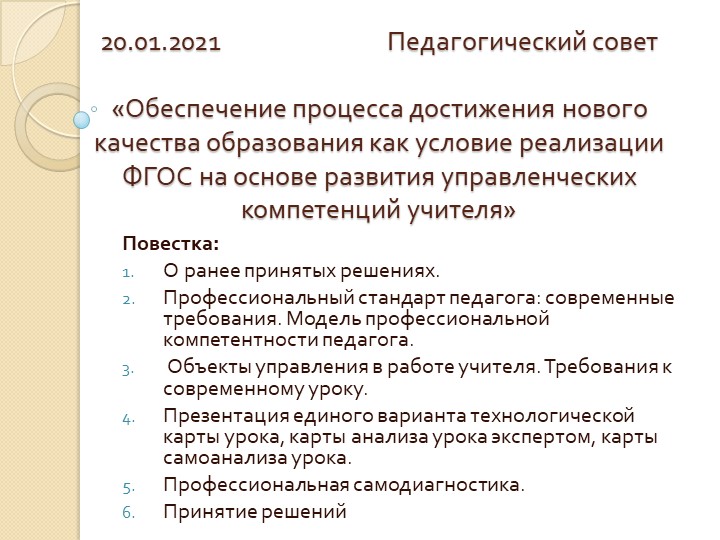 20.01.2021 Педагогический совет

«Обеспечение процесса достижения нового качества образования как условие реализации ФГОС на основе развития управленческих компетенций учителя»

Повестка:

1. О ранее принятых решениях.
2. Профессиональный стандарт педагога: современные требования. Модель профессиональной компетентности педагога.
3. Объекты управления в работе учителя. Требования к современному уроку.
4. Презентация единого варианта технологической карты урока, карты анализа урока экспертом, карты самоанализа урока.
5. Профессиональная самодиагностика.
6. Принятие решений